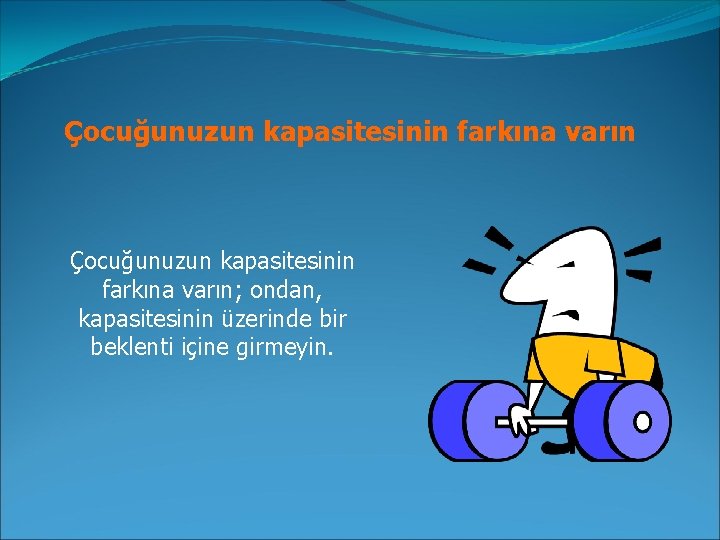 Çocuğunuzun kapasitesinin farkına varın

Çocuğunuzun kapasitesinin farkına varın; ondan, kapasitesinin üzerinde bir beklenti içine girmeyin.